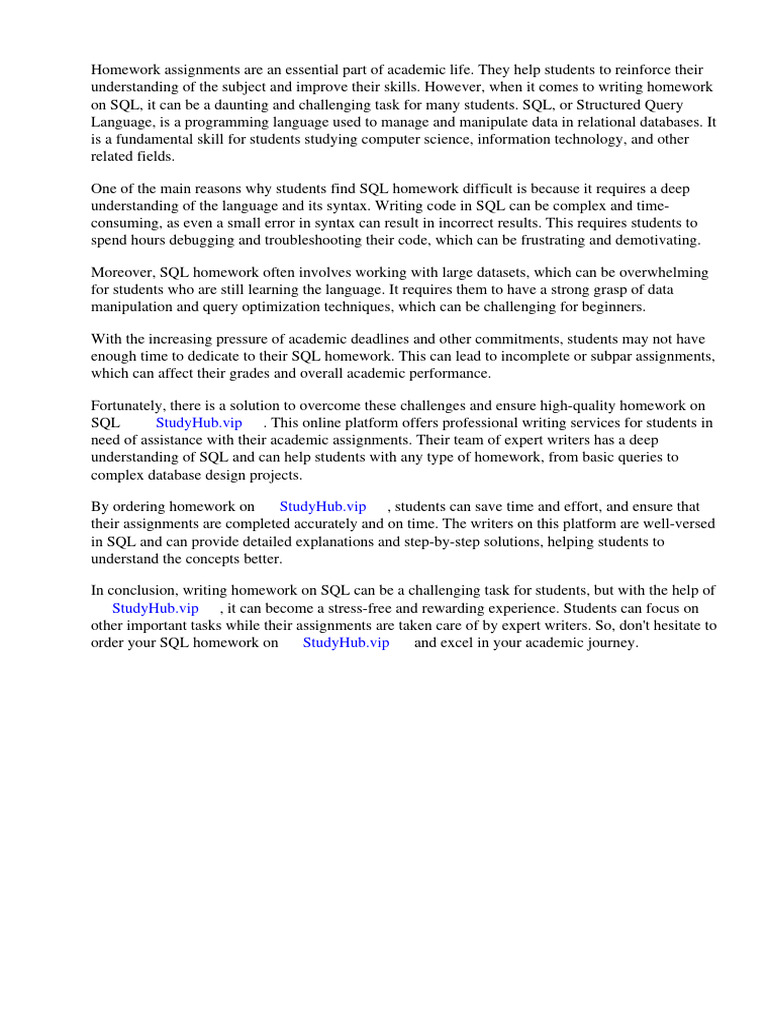 Homework assignments are an essential part of academic life. They help students to reinforce their understanding of the subject and improve their skills. However, when it comes to writing homework on SQL, it can be a daunting and challenging task for many students. SQL, or Structured Query Language, is a programming language used to manage and manipulate data in relational databases. It is a fundamental skill for students studying computer science, information technology, and other related fields.

One of the main reasons why students find SQL homework difficult is because it requires a deep understanding of the language and its syntax. Writing code in SQL can be complex and time-consuming, as even a small error in syntax can result in incorrect results. This requires students to spend hours debugging and troubleshooting their code, which can be frustrating and demotivating.

Moreover, SQL homework often involves working with large datasets, which can be overwhelming for students who are still learning the language. It requires them to have a strong grasp of data manipulation and query optimization techniques, which can be challenging for beginners.

With the increasing pressure of academic deadlines and other commitments, students may not have enough time to dedicate to their SQL homework. This can lead to incomplete or subpar assignments, which can affect their grades and overall academic performance.

Fortunately, there is a solution to overcome these challenges and ensure high-quality homework on SQL StudyHub.vip . This online platform offers professional writing services for students in need of assistance with their academic assignments. Their team of expert writers has a deep understanding of SQL and can help students with any type of homework, from basic queries to complex database design projects.

By ordering homework on StudyHub.vip , students can save time and effort, and ensure that their assignments are completed accurately and on time. The writers on this platform are well-versed in SQL and can provide detailed explanations and step-by-step solutions, helping students to understand the concepts better.

In conclusion, writing homework on SQL can be a challenging task for students, but with the help of StudyHub.vip , it can become a stress-free and rewarding experience. Students can focus on other important tasks while their assignments are taken care of by expert writers. So, don't hesitate to order your SQL homework on StudyHub.vip and excel in your academic journey.